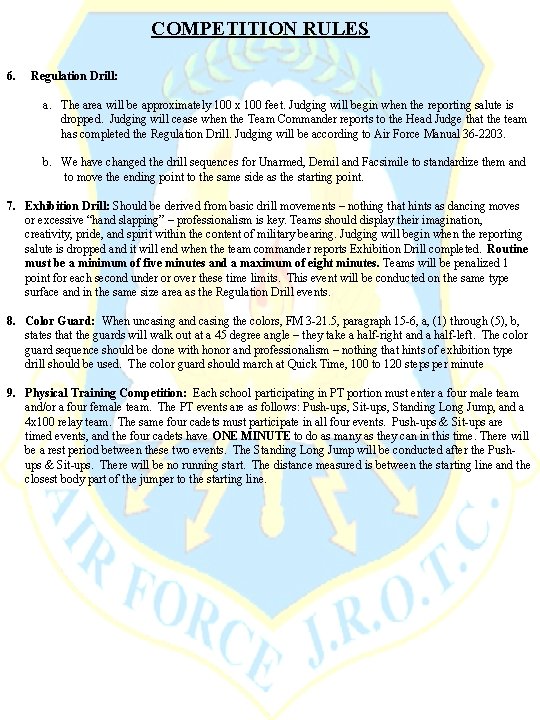 COMPETITION RULES

6. Regulation Drill:

a. The area will be approximately 100 x 100 feet. Judging will begin when the reporting salute is dropped. Judging will cease when the Team Commander reports to the Head Judge that the team has completed the Regulation Drill. Judging will be according to Air Force Manual 36-2203.

b. We have changed the drill sequences for Unarmed, Demil and Facsimile to standardize them and to move the ending point to the same side as the starting point.

7. Exhibition Drill: Should be derived from basic drill movements – nothing that hints as dancing moves or excessive "hand slapping" – professionalism is key. Teams should display their imagination, creativity, pride, and spirit within the content of military bearing. Judging will begin when the reporting salute is dropped and it will end when the team commander reports Exhibition Drill completed. Routine must be a minimum of five minutes and a maximum of eight minutes. Teams will be penalized 1 point for each second under or over these time limits. This event will be conducted on the same type surface and in the same size area as the Regulation Drill events.

8. Color Guard: When uncasing and casing the colors, FM 3-21.5, paragraph 15-6, a, (1) through (5), b, states that the guards will walk out at a 45 degree angle – they take a half-right and a half-left. The color guard sequence should be done with honor and professionalism – nothing that hints of exhibition type drill should be used. The color guard should march at Quick Time, 100 to 120 steps per minute

9. Physical Training Competition: Each school participating in PT portion must enter a four male team and/or a four female team. The PT events are as follows: Push-ups, Sit-ups, Standing Long Jump, and a 4x100 relay team. The same four cadets must participate in all four events. Push-ups & Sit-ups are timed events, and the four cadets have ONE MINUTE to do as many as they can in this time. There will be a rest period between these two events. The Standing Long Jump will be conducted after the Push-ups & Sit-ups. There will be no running start. The distance measured is between the starting line and the closest body part of the jumper to the starting line.

AIR FORCE J.R.O.T.C.